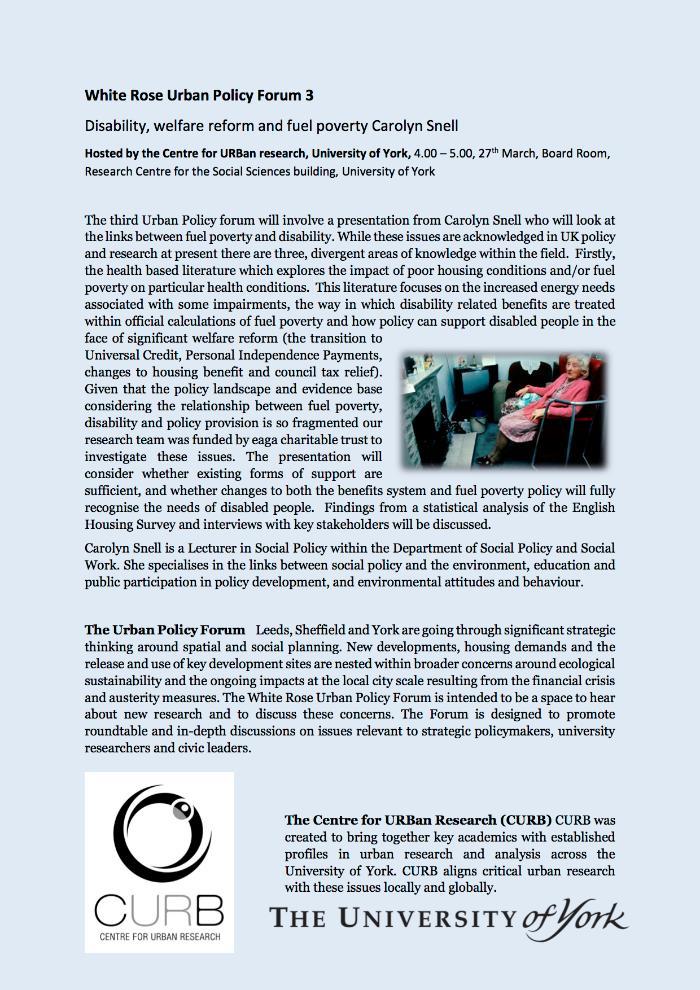 White Rose Urban Policy Forum 3

Disability, welfare reform and fuel poverty Carolyn Snell

Hosted by the Centre for URBan research, University of York, 4.00 – 5.00, 27$^{th}$ March, Board Room, Research Centre for the Social Sciences building, University of York

The third Urban Policy forum will involve a presentation from Carolyn Snell who will look at the links between fuel poverty and disability. While these issues are acknowledged in UK policy and research at present there are three, divergent areas of knowledge within the field. Firstly, the health based literature which explores the impact of poor housing conditions and/or fuel poverty on particular health conditions. This literature focuses on the increased energy needs associated with some impairments, the way in which disability related benefits are treated within official calculations of fuel poverty and how policy can support disabled people in the face of significant welfare reform (the transition to Universal Credit, Personal Independence Payments, changes to housing benefit and council tax relief). Given that the policy landscape and evidence base considering the relationship between fuel poverty, disability and policy provision is so fragmented our research team was funded by eaga charitable trust to investigate these issues. The presentation will consider whether existing forms of support are sufficient, and whether changes to both the benefits system and fuel poverty policy will fully recognise the needs of disabled people. Findings from a statistical analysis of the English Housing Survey and interviews with key stakeholders will be discussed.

Carolyn Snell is a Lecturer in Social Policy within the Department of Social Policy and Social Work. She specialises in the links between social policy and the environment, education and public participation in policy development, and environmental attitudes and behaviour.

The Urban Policy Forum Leeds, Sheffield and York are going through significant strategic thinking around spatial and social planning. New developments, housing demands and the release and use of key development sites are nested within broader concerns around ecological sustainability and the ongoing impacts at the local city scale resulting from the financial crisis and austerity measures. The White Rose Urban Policy Forum is intended to be a space to hear about new research and to discuss these concerns. The Forum is designed to promote roundtable and in-depth discussions on issues relevant to strategic policymakers, university researchers and civic leaders.

CURB
CENTRE FOR URBAN RESEARCH

The Centre for URBan Research (CURB) CURB was created to bring together key academics with established profiles in urban research and analysis across the University of York. CURB aligns critical urban research with these issues locally and globally.

THE UNIVERSITY of York